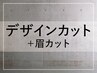 デザインカット
＋眉カット